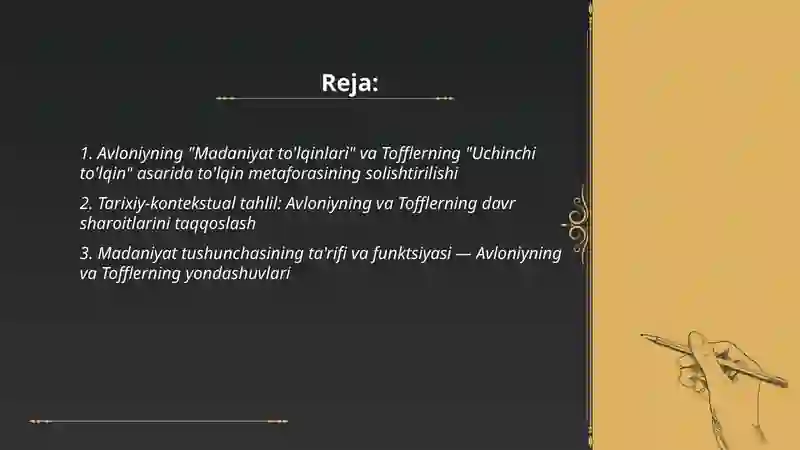 Reja:

1. Avloniyning "Madaniyat to'lqinlari" va Tofflerning "Uchinchi to'lqin" asarida to'lqin metaforasining solishtirilishi

2. Tarixiy-kontekstual tahlil: Avloniyning va Tofflerning davr sharoitlarini taqqoslash

3. Madaniyat tushunchasining ta'rifi va funktsiyasi — Avloniyning va Tofflerning yondashuvlari